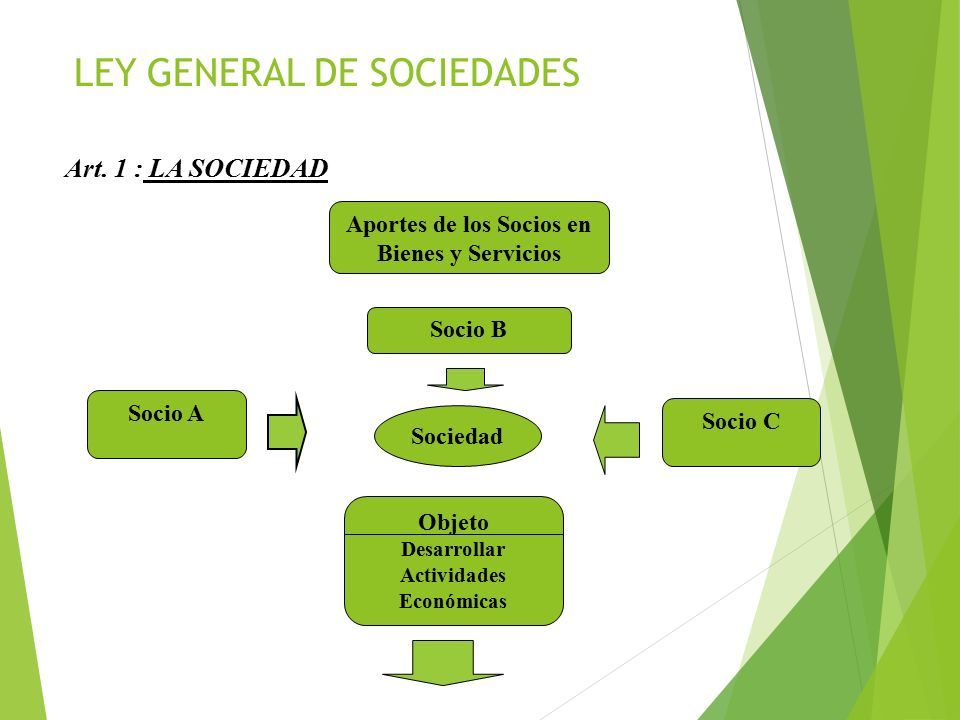 LEY GENERAL DE SOCIEDADES

Art. 1 : LA SOCIEDAD

Aportes de los Socios en Bienes y Servicios

Socio B

Socio A

Sociedad

Socio C

Objeto

Desarrollar Actividades Económicas